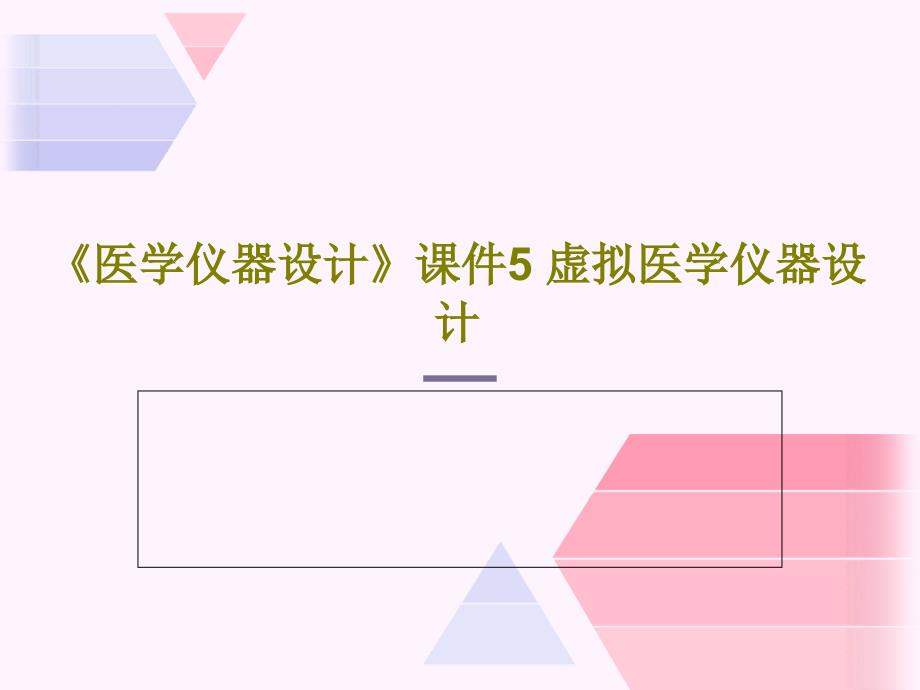 《医学仪器设计》课件5 虚拟医学仪器设计